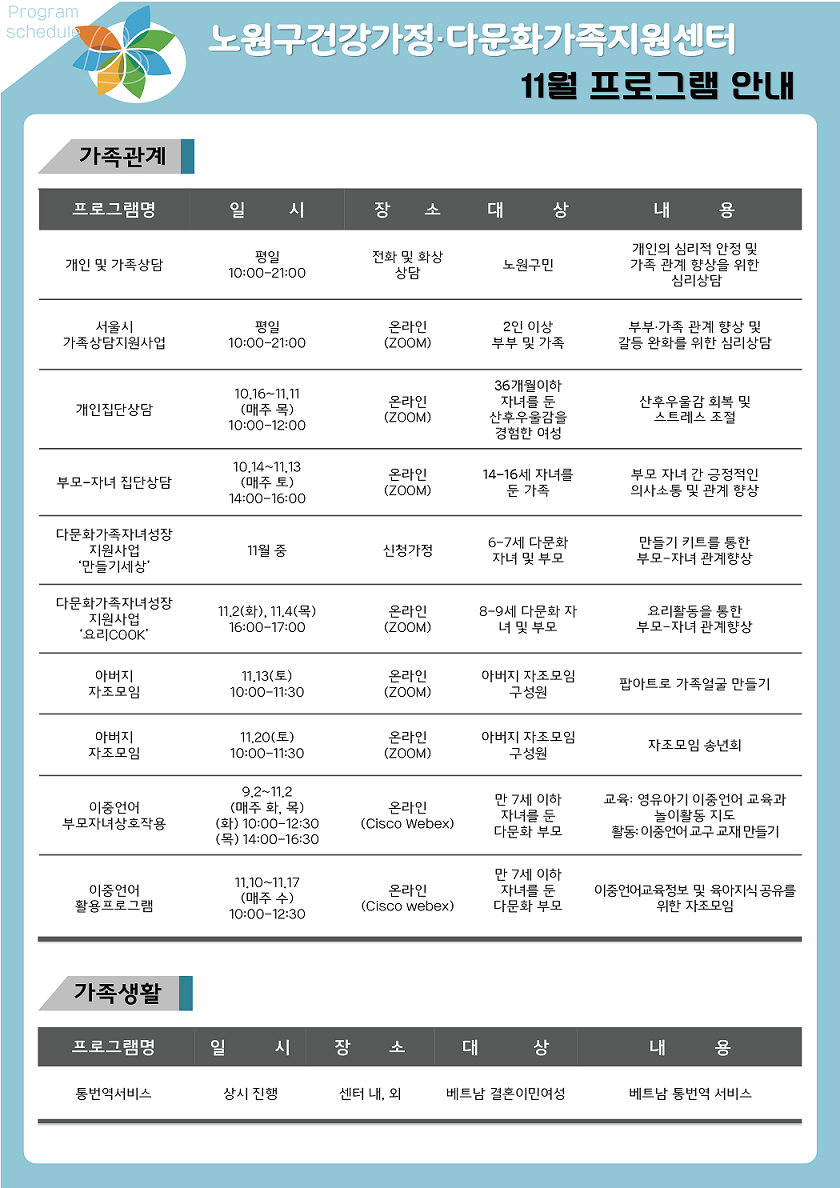 Program schedule

노원구건강가정·다문화가족지원센터
11월 프로그램 안내

가족관계

| 프로그램명 | 일 시 | 장 소 | 대 상 | 내 용 |
|---|---|---|---|---|
| 개인 및 가족상담 | 평일 10:00-21:00 | 전화 및 화상 상담 | 노원구민 | 개인의 심리적 안정 및 가족 관계 향상을 위한 심리상담 |
| 서울시 가족상담지원사업 | 평일 10:00-21:00 | 온라인 (ZOOM) | 2인 이상 부부 및 가족 | 부부·가족 관계 향상 및 갈등 완화를 위한 심리상담 |
| 개인집단상담 | 10.16~11.11 (매주 목) 10:00-12:00 | 온라인 (ZOOM) | 36개월이하 자녀를 둔 산후우울감을 경험한 여성 | 산후우울감 회복 및 스트레스 조절 |
| 부모-자녀 집단상담 | 10.14~11.13 (매주 토) 14:00-16:00 | 온라인 (ZOOM) | 14-16세 자녀를 둔 가족 | 부모 자녀 간 긍정적인 의사소통 및 관계 향상 |
| 다문화가족자녀성장 지원사업 '만들기세상' | 11월 중 | 신청가정 | 6-7세 다문화 자녀 및 부모 | 만들기 키트를 통한 부모-자녀 관계향상 |
| 다문화가족자녀성장 지원사업 '요리COOK' | 11.2(화), 11.4(목) 16:00-17:00 | 온라인 (ZOOM) | 8-9세 다문화 자녀 및 부모 | 요리활동을 통한 부모-자녀 관계향상 |
| 아버지 자조모임 | 11.13(토) 10:00-11:30 | 온라인 (ZOOM) | 아버지 자조모임 구성원 | 팝아트로 가족얼굴 만들기 |
| 아버지 자조모임 | 11.20(토) 10:00-11:30 | 온라인 (ZOOM) | 아버지 자조모임 구성원 | 자조모임 송년회 |
| 이중언어 부모자녀상호작용 | 9.2~11.2 (매주 화, 목) (화) 10:00-12:30 (목) 14:00-16:30 | 온라인 (Cisco Webex) | 만 7세 이하 자녀를 둔 다문화 부모 | 교육: 영유아기 이중언어 교육과 놀이활동 지도 활동: 이중언어 교구 교재 만들기 |
| 이중언어 활용프로그램 | 11.10~11.17 (매주 수) 10:00-12:30 | 온라인 (Cisco webex) | 만 7세 이하 자녀를 둔 다문화 부모 | 이중언어교육정보 및 육아지식 공유를 위한 자조모임 |

가족생활

| 프로그램명 | 일 시 | 장 소 | 대 상 | 내 용 |
|---|---|---|---|---|
| 통번역서비스 | 상시 진행 | 센터 내, 외 | 베트남 결혼이민여성 | 베트남 통번역 서비스 |